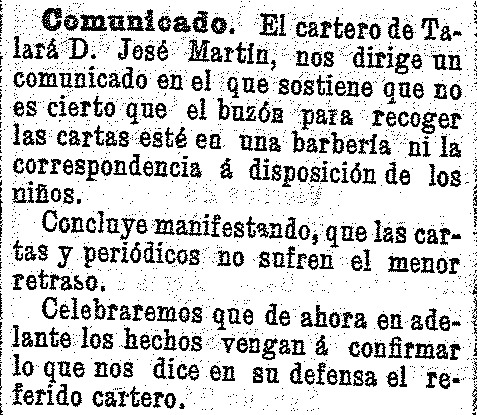 Comunicado. El cartero de Talará D. José Martín, nos dirige un comunicado en el que sostiene que no es cierto que el buzón para recoger las cartas esté en una barbería ni la correspondencia á disposición de los niños.

Concluye manifestando, que las cartas y periódicos no sufren el menor retraso.

Celebraremos que de ahora en adelante los hechos vengan á confirmar lo que nos dice en su defensa el referido cartero.